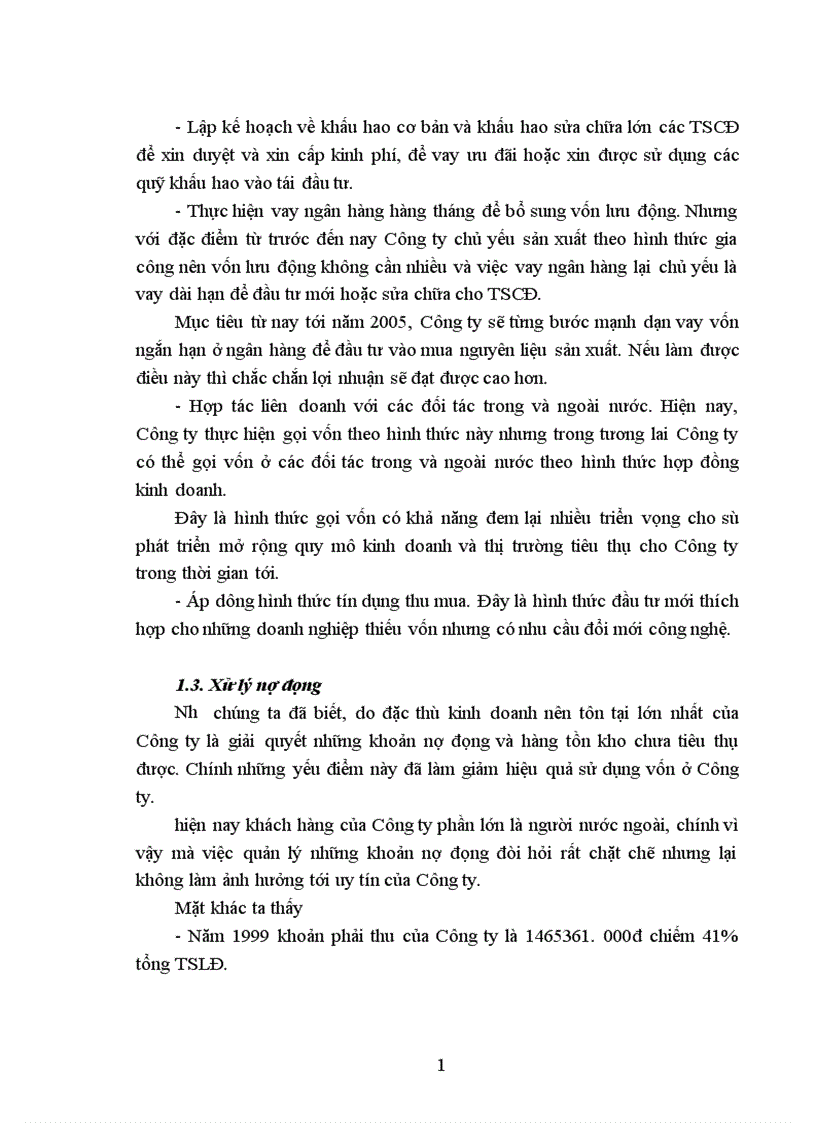 - Lập kế hoạch về khấu hao cơ bản và khấu hao sửa chữa lớn các TSCĐ để xin duyệt và xin cấp kinh phí, để vay ưu đãi hoặc xin được sử dụng các quỹ khấu hao vào tái đầu tư.

- Thực hiện vay ngân hàng hàng tháng để bổ sung vốn lưu động. Nhưng với đặc điểm từ trước đến nay Công ty chủ yếu sản xuất theo hình thức gia công nên vốn lưu động không cần nhiều và việc vay ngân hàng lại chủ yếu là vay dài hạn để đầu tư mới hoặc sửa chữa cho TSCĐ.

Mục tiêu từ nay tới năm 2005, Công ty sẽ từng bước mạnh dạn vay vốn ngắn hạn ở ngân hàng để đầu tư vào mua nguyên liệu sản xuất. Nếu làm được điều này thì chắc chắn lợi nhuận sẽ đạt được cao hơn.

- Hợp tác liên doanh với các đối tác trong và ngoài nước. Hiện nay, Công ty thực hiện gọi vốn theo hình thức này nhưng trong tương lai Công ty có thể gọi vốn ở các đối tác trong và ngoài nước theo hình thức hợp đồng kinh doanh.

Đây là hình thức gọi vốn có khả năng đem lại nhiều triển vọng cho sù phát triển mở rộng quy mô kinh doanh và thị trường tiêu thụ cho Công ty trong thời gian tới.

- Áp dông hình thức tín dụng thu mua. Đây là hình thức đầu tư mới thích hợp cho những doanh nghiệp thiếu vốn nhưng có nhu cầu đổi mới công nghệ.

1.3. Xử lý nợ đọng

Nh chúng ta đã biết, do đặc thù kinh doanh nên tồn tại lớn nhất của Công ty là giải quyết những khoản nợ đọng và hàng tồn kho chưa tiêu thụ được. Chính những yếu điểm này đã làm giảm hiệu quả sử dụng vốn ở Công ty.

hiện nay khách hàng của Công ty phần lớn là người nước ngoài, chính vì vậy mà việc quản lý những khoản nợ đọng đòi hỏi rất chặt chẽ nhưng lại không làm ảnh hưởng tới uy tín của Công ty.

Mặt khác ta thấy

- Năm 1999 khoản phải thu của Công ty là 1465361. 000đ chiếm 41% tổng TSLĐ.

1